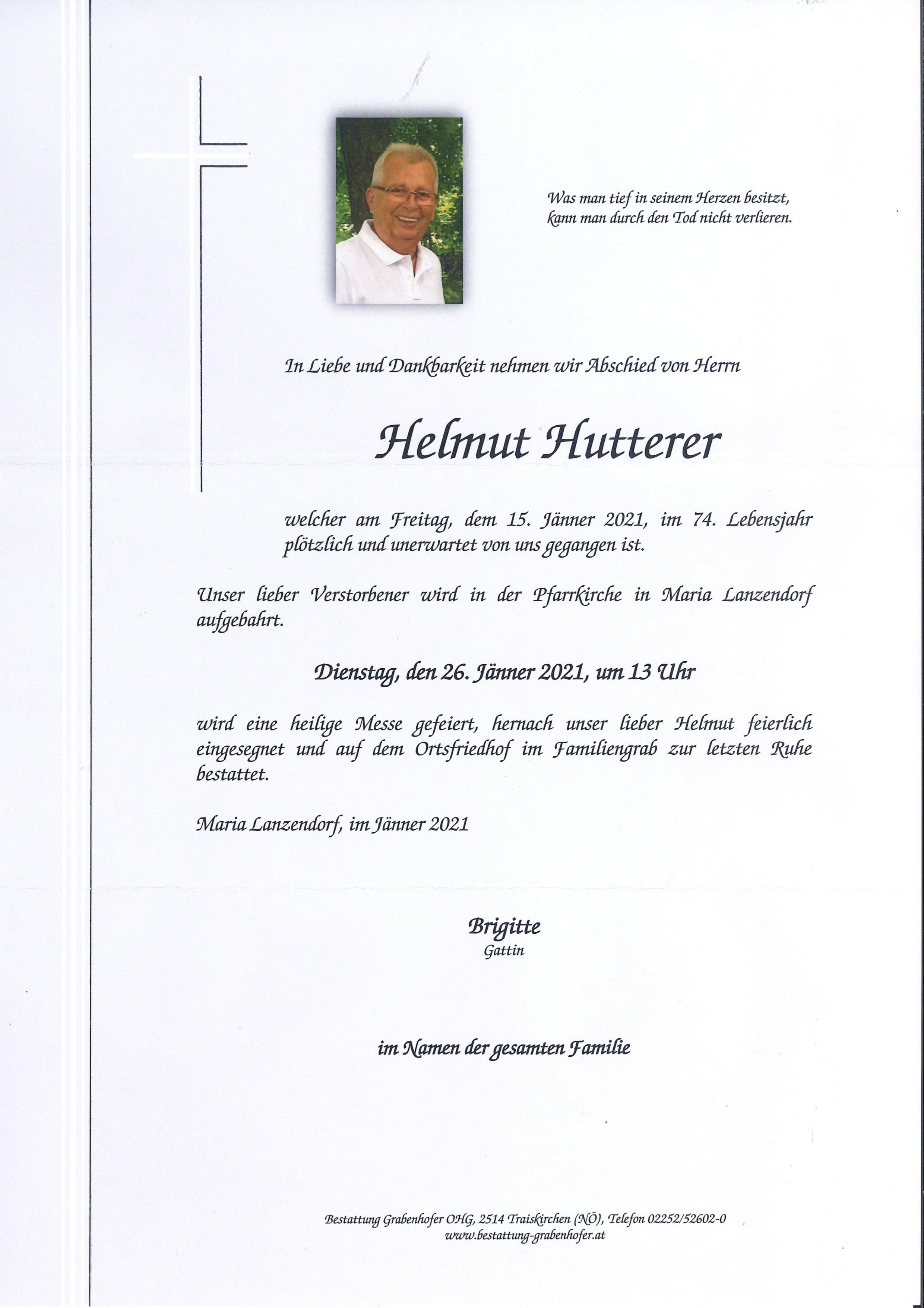 Was man tief in seinem Herzen besitzt, kann man durch den Tod nicht verlieren.

In Liebe und Dankbarkeit nehmen wir Abschied von Herrn

Helmut Hutterer

welcher am Freitag, dem 15. Jänner 2021, im 74. Lebensjahr plötzlich und unerwartet von uns gegangen ist.

Unser lieber Verstorbener wird in der Pfarrkirche in Maria Lanzendorf aufgebahrt.

Dienstag, den 26. Jänner 2021, um 13 Uhr

wird eine heilige Messe gefeiert, hernach unser lieber Helmut feierlich eingesegnet und auf dem Ortsfriedhof im Familiengrab zur letzten Ruhe bestattet.

Maria Lanzendorf, im Jänner 2021

Brigitte
Gattin

im Namen der gesamten Familie

Bestattung Grabenhofer OHG, 2514 Traiskirchen (NÖ), Telefon 02252/52602-0
www.bestattung-grabenhofer.at